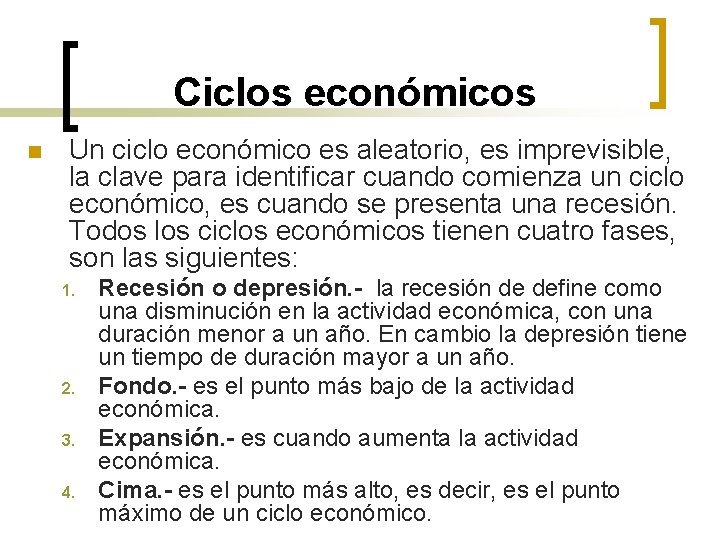 Ciclos económicos

• Un ciclo económico es aleatorio, es imprevisible, la clave para identificar cuando comienza un ciclo económico, es cuando se presenta una recesión. Todos los ciclos económicos tienen cuatro fases, son las siguientes:

1. Recesión o depresión.- la recesión de define como una disminución en la actividad económica, con una duración menor a un año. En cambio la depresión tiene un tiempo de duración mayor a un año.
2. Fondo.- es el punto más bajo de la actividad económica.
3. Expansión.- es cuando aumenta la actividad económica.
4. Cima.- es el punto más alto, es decir, es el punto máximo de un ciclo económico.